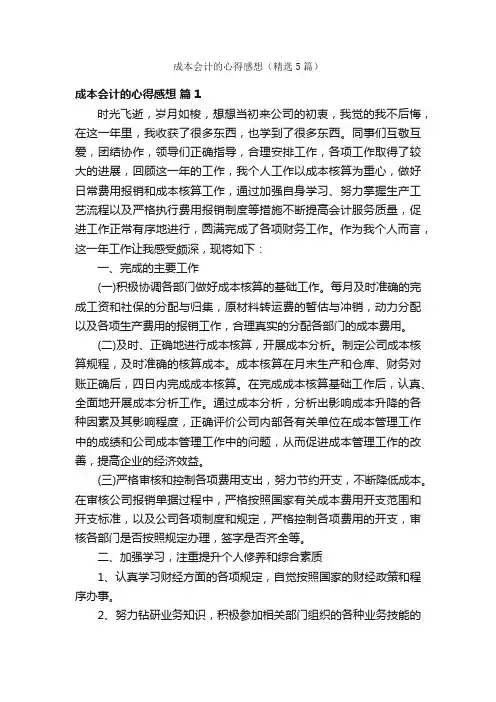 成本会计的心得感想（精选5篇）

成本会计的心得感想 篇1

时光飞逝，岁月如梭，想想当初来公司的初衷，我觉的我不后悔，在这一年里，我收获了很多东西，也学到了很多东西。同事们互敬互爱，团结协作，领导们正确指导，合理安排工作，各项工作取得了较大的进展，回顾这一年的工作，我个人工作以成本核算为重心，做好日常费用报销和成本核算工作，通过加强自身学习、努力掌握生产工艺流程以及严格执行费用报销制度等措施不断提高会计服务质量，促进工作正常有序地进行，圆满完成了各项财务工作。作为我个人而言，这一年工作让我感受颇深，现将如下：

一、完成的主要工作

(一)积极协调各部门做好成本核算的基础工作。每月及时准确的完成工资和社保的分配与归集，原材料转运费的暂估与冲销，动力分配以及各项生产费用的报销工作，合理真实的分配各部门的成本费用。

(二)及时、正确地进行成本核算，开展成本分析。制定公司成本核算规程，及时准确的核算成本。成本核算在月末生产和仓库、财务对账正确后，四日内完成成本核算。在完成成本核算基础工作后，认真、全面地开展成本分析工作。通过成本分析，分析出影响成本升降的各种因素及其影响程度，正确评价公司内部各有关单位在成本管理工作中的成绩和公司成本管理工作中的问题，从而促进成本管理工作的改善，提高企业的经济效益。

(三)严格审核和控制各项费用支出，努力节约开支，不断降低成本。在审核公司报销单据过程中，严格按照国家有关成本费用开支范围和开支标准，以及公司各项制度和规定，严格控制各项费用的开支，审核各部门是否按照规定办理，签字是否齐全等。

二、加强学习，注重提升个人修养和综合素质

1、认真学习财经方面的各项规定，自觉按照国家的财经政策和程序办事。

2、努力钻研业务知识，积极参加相关部门组织的各种业务技能的